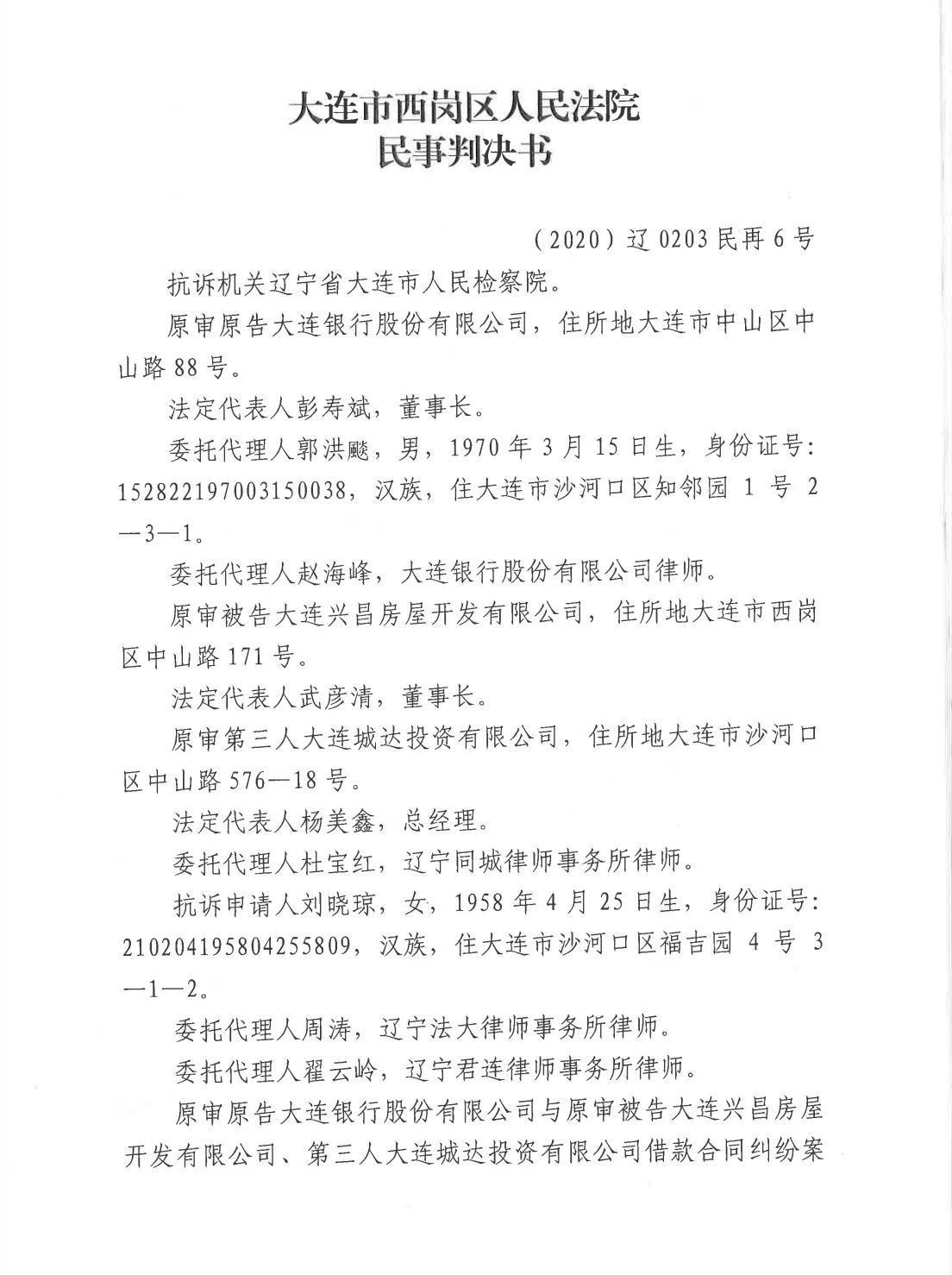 大连市西岗区人民法院
民事判决书

（2020）辽 0203 民再 6 号

抗诉机关辽宁省大连市人民检察院。

原审原告大连银行股份有限公司，住所地大连市中山区中山路 88 号。

法定代表人彭寿斌，董事长。

委托代理人郭洪飚，男，1970 年 3 月 15 日生，身份证号：152822197003150038，汉族，住大连市沙河口区知邻园 1 号 2—3—1。

委托代理人赵海峰，大连银行股份有限公司律师。

原审被告大连兴昌房屋开发有限公司，住所地大连市西岗区中山路 171 号。

法定代表人武彦清，董事长。

原审第三人大连城达投资有限公司，住所地大连市沙河口区中山路 576—18 号。

法定代表人杨美鑫，总经理。

委托代理人杜宝红，辽宁同城律师事务所律师。

抗诉申请人刘晓琼，女，1958 年 4 月 25 日生，身份证号：210204195804255809，汉族，住大连市沙河口区福吉园 4 号 3—1—2。

委托代理人周涛，辽宁法大律师事务所律师。

委托代理人翟云岭，辽宁君连律师事务所律师。

原审原告大连银行股份有限公司与原审被告大连兴昌房屋开发有限公司、第三人大连城达投资有限公司借款合同纠纷案